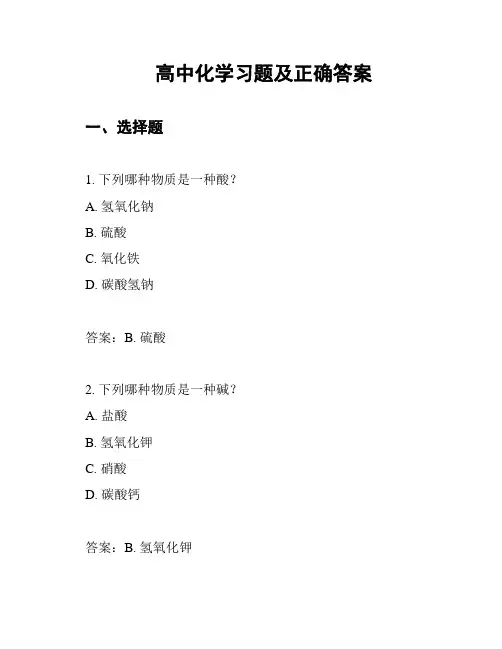 高中化学习题及正确答案

一、选择题

1. 下列哪种物质是一种酸？

A. 氢氧化钠

B. 硫酸

C. 氧化铁

D. 碳酸氢钠

答案：B. 硫酸

2. 下列哪种物质是一种碱？

A. 盐酸

B. 氢氧化钾

C. 硝酸

D. 碳酸钙

答案：B. 氢氧化钾